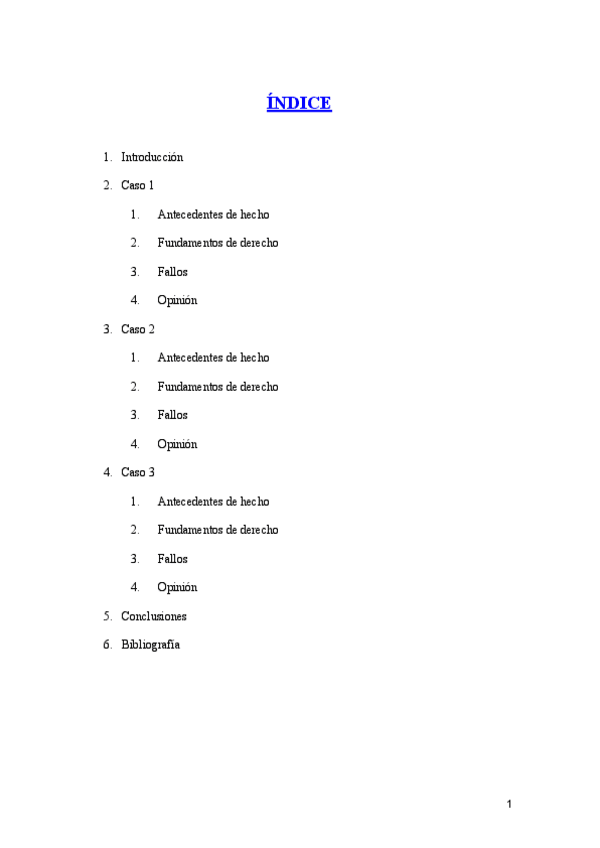 ÍNDICE

1. Introducción
2. Caso 1
1. Antecedentes de hecho
2. Fundamentos de derecho
3. Fallos
4. Opinión
3. Caso 2
1. Antecedentes de hecho
2. Fundamentos de derecho
3. Fallos
4. Opinión
4. Caso 3
1. Antecedentes de hecho
2. Fundamentos de derecho
3. Fallos
4. Opinión
5. Conclusiones
6. Bibliografía

1